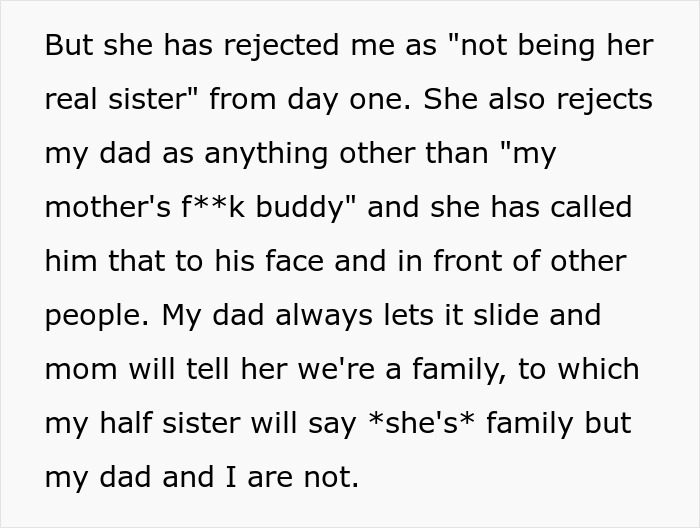 But she has rejected me as "not being her real sister" from day one. She also rejects my dad as anything other than "my mother's f**k buddy" and she has called him that to his face and in front of other people. My dad always lets it slide and mom will tell her we're a family, to which my half sister will say *she's* family but my dad and I are not.